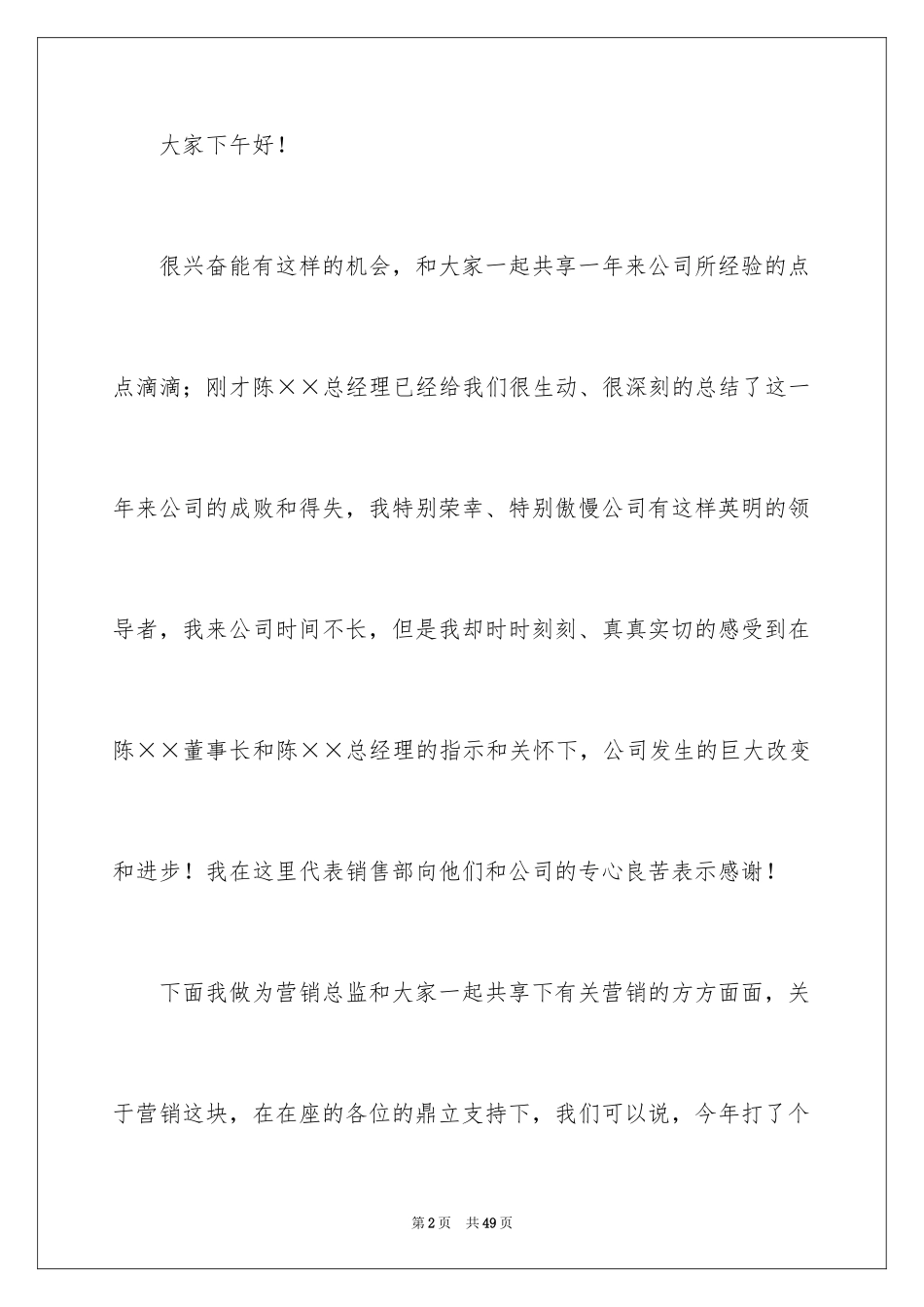 大家下午好！

很兴奋能有这样的机会，和大家一起共享一年来公司所经验的点点滴滴；刚才陈××总经理已经给我们很生动、很深刻的总结了这一年来公司的成败和得失，我特别荣幸、特别傲慢公司有这样英明的领导者，我来公司时间不长，但是我却时时刻刻、真真实切的感受到在陈××董事长和陈××总经理的指示和关怀下，公司发生的巨大改变和进步！我在这里代表销售部向他们和公司的专心良苦表示感谢！

下面我做为营销总监和大家一起共享下有关营销的方方面面，关于营销这块，在在座的各位的鼎立支持下，我们可以说，今年打了个

第2页　共49页